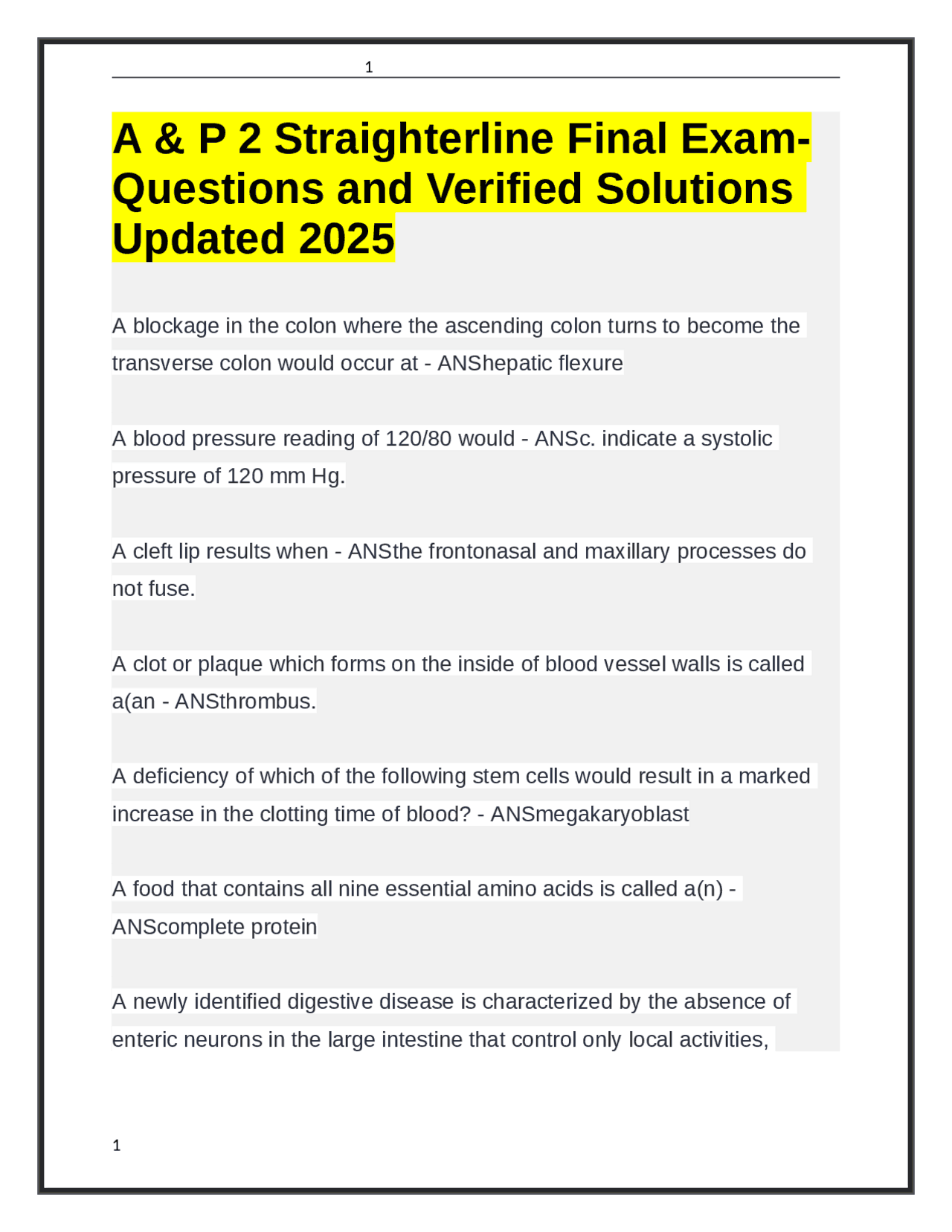 1

A & P 2 Straighterline Final Exam-Questions and Verified Solutions Updated 2025

A blockage in the colon where the ascending colon turns to become the transverse colon would occur at - ANShepatic flexure

A blood pressure reading of 120/80 would - ANSc. indicate a systolic pressure of 120 mm Hg.

A cleft lip results when - ANSthe frontonasal and maxillary processes do not fuse.

A clot or plaque which forms on the inside of blood vessel walls is called a(an - ANSthrombus.

A deficiency of which of the following stem cells would result in a marked increase in the clotting time of blood? - ANSmegakaryoblast

A food that contains all nine essential amino acids is called a(n) - ANScomplete protein

A newly identified digestive disease is characterized by the absence of enteric neurons in the large intestine that control only local activities,

1